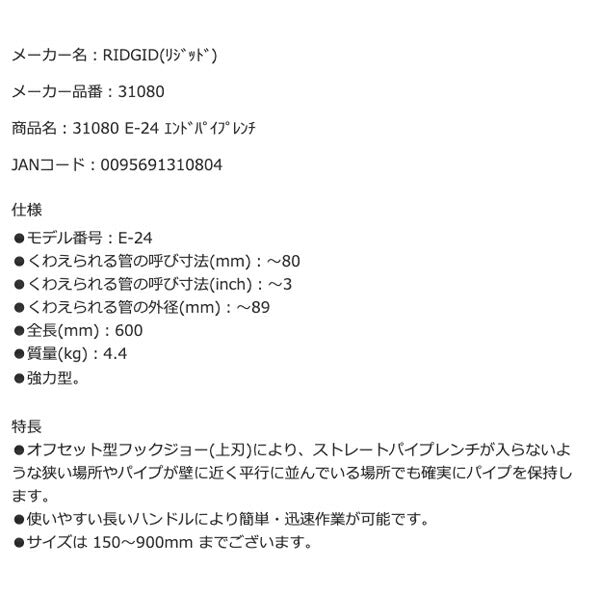 メーカー名：RIDGID(ﾘｼﾞｯﾄﾞ)

メーカー品番：31080

商品名：31080 E-24 ｴﾝﾄﾞﾊﾟｲﾌﾟﾚﾝﾁ

JANコード：0095691310804

仕様
●モデル番号：E-24
●くわえられる管の呼び寸法(mm)：～80
●くわえられる管の呼び寸法(inch)：～3
●くわえられる管の外径(mm)：～89
●全長(mm)：600
●質量(kg)：4.4
●強力型。

特長
●オフセット型フックジョー(上刃)により、ストレートパイプレンチが入らないような狭い場所やパイプが壁に近く平行に並んでいる場所でも確実にパイプを保持します。
●使いやすい長いハンドルにより簡単・迅速作業が可能です。
●サイズは 150～900mm までございます。